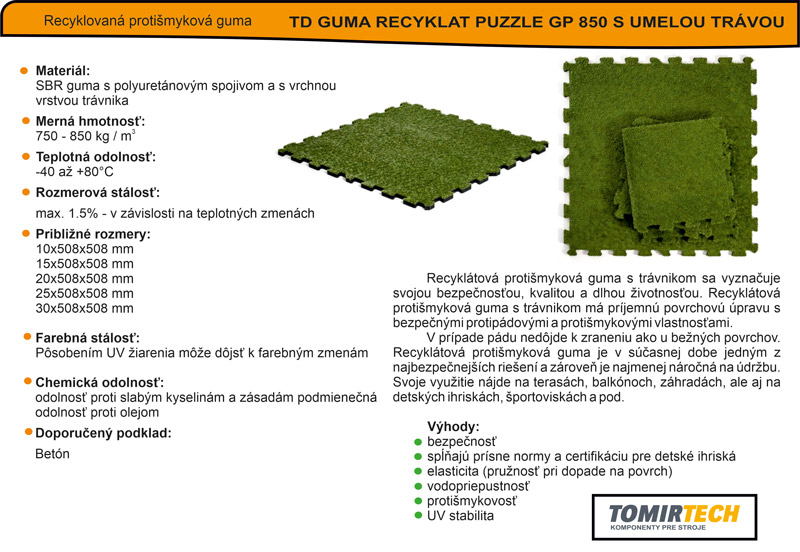 Recyklovaná protišmyková guma

TD GUMA RECYKLAT PUZZLE GP 850 S UMELOU TRÁVOU

Materiál:
SBR guma s polyuretánovým spojivom a s vrchnou vrstvou trávnika

Merná hmotnosť:
750 - 850 kg / m$^3$

Teplotná odolnosť:
-40 až +80°C

Rozmerová stálosť:
max. 1.5% - v závislosti na teplotných zmenách

Približné rozmery:
10x508x508 mm
15x508x508 mm
20x508x508 mm
25x508x508 mm
30x508x508 mm

Farebná stálosť:
Pôsobením UV žiarenia môže dôjsť k farebným zmenám

Chemická odolnosť:
odolnosť proti slabým kyselinám a zásadám podmienečná odolnosť proti olejom

Doporučený podklad:
Betón

Recyklátová protišmyková guma s trávnikom sa vyznačuje svojou bezpečnosťou, kvalitou a dlhou životnosťou. Recyklátová protišmyková guma s trávnikom má príjemnú povrchovú úpravu s bezpečnými protipádovými a protišmykovými vlastnosťami.

V prípade pádu nedôjde k zraneniu ako u bežných povrchov. Recyklátová protišmyková guma je v súčasnej dobe jedným z najbezpečnejších riešení a zároveň je najmenej náročná na údržbu. Svoje využitie nájde na terasách, balkónoch, záhradách, ale aj na detských ihriskách, športoviskách a pod.

Výhody:
bezpečnosť
spĺňajú prísne normy a certifikáciu pre detské ihriská
elasticita (pružnosť pri dopade na povrch)
vodopriepustnosť
protišmykovosť
UV stabilita

TOMIRTECH
KOMPONENTY PRE STROJE